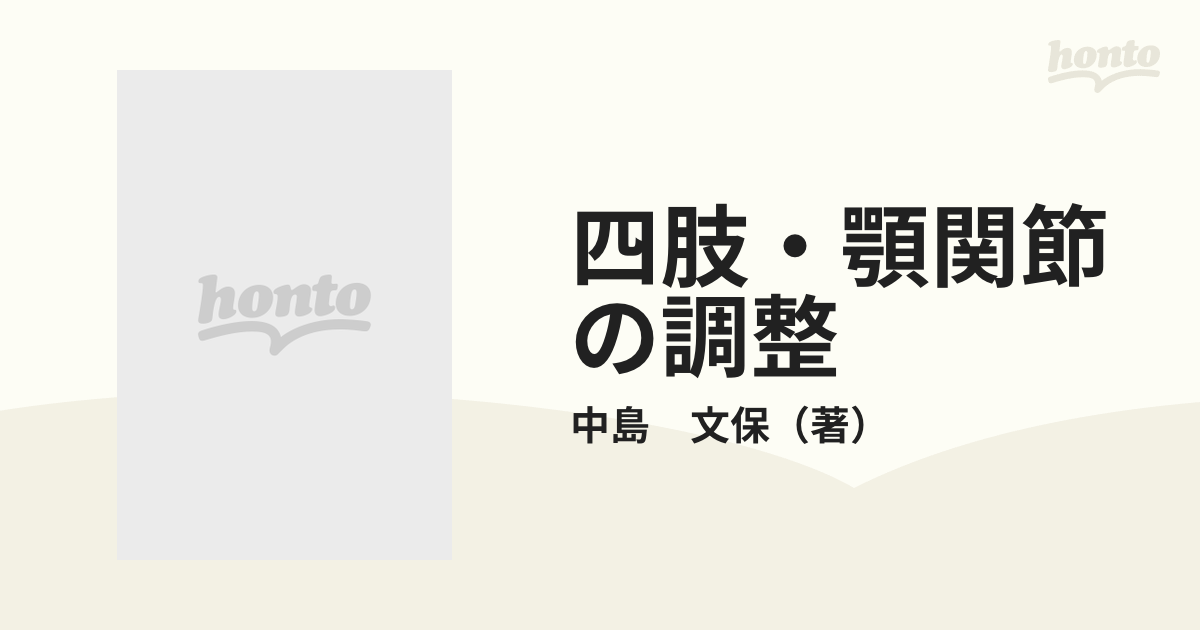 honto

honto

四肢・顎関節の調整

中島　文保（著）